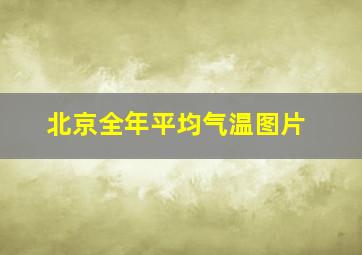 北京全年平均气温图片